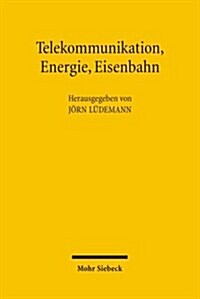 Telekommunikation, Energie, Eisenbahn

Herausgegeben von
JÖRN LÜDEMANN

Mohr Siebeck